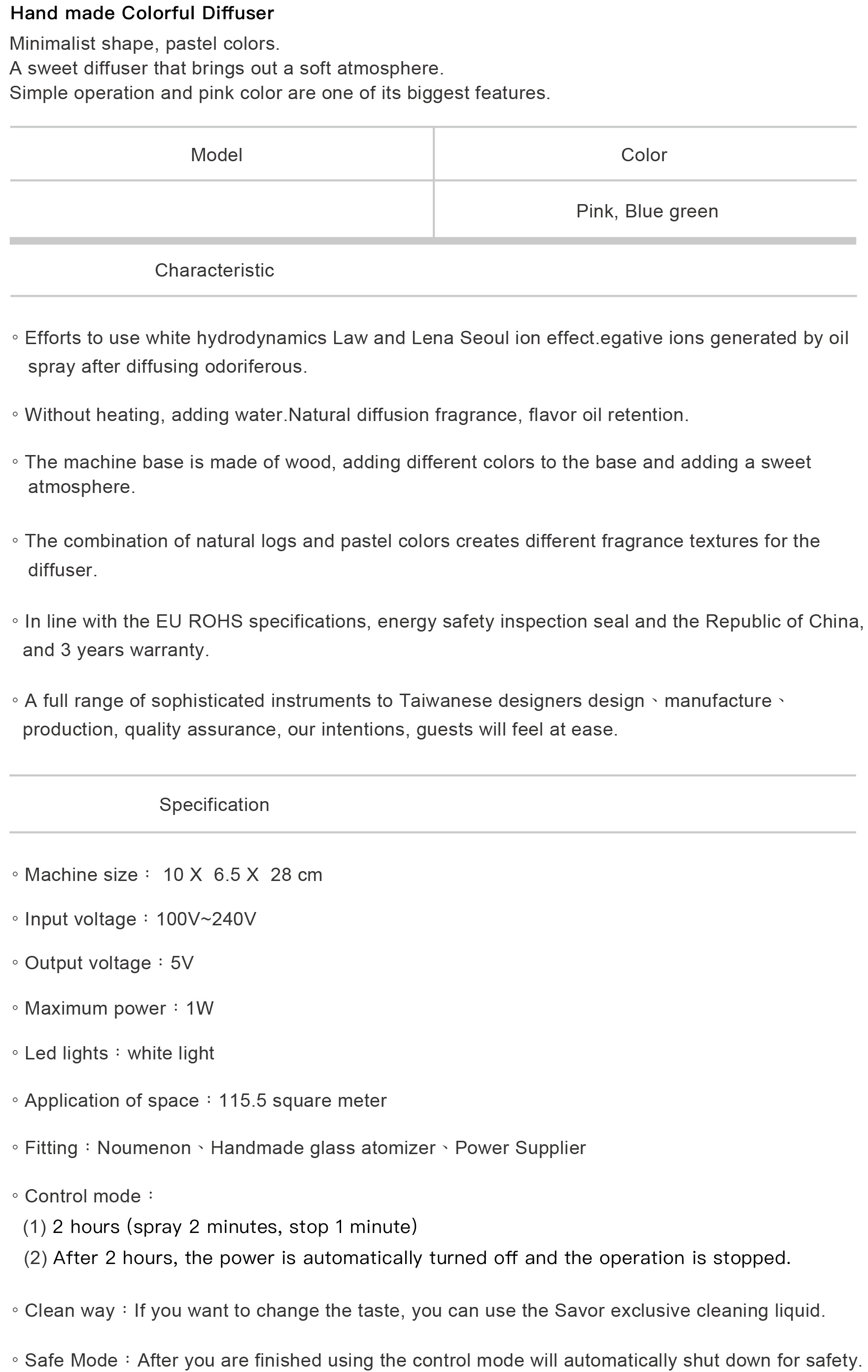 Hand made Colorful Diffuser

Minimalist shape, pastel colors.
A sweet diffuser that brings out a soft atmosphere.
Simple operation and pink color are one of its biggest features.

| Model | Color |
|---|---|
| | Pink, Blue green |

Characteristic

◦ Efforts to use white hydrodynamics Law and Lena Seoul ion effect.egative ions generated by oil spray after diffusing odoriferous.

◦ Without heating, adding water.Natural diffusion fragrance, flavor oil retention.

◦ The machine base is made of wood, adding different colors to the base and adding a sweet atmosphere.

◦ The combination of natural logs and pastel colors creates different fragrance textures for the diffuser.

◦ In line with the EU ROHS specifications, energy safety inspection seal and the Republic of China, and 3 years warranty.

◦ A full range of sophisticated instruments to Taiwanese designers design、manufacture、production, quality assurance, our intentions, guests will feel at ease.

Specification

◦ Machine size： 10 X 6.5 X 28 cm

◦ Input voltage：100V~240V

◦ Output voltage：5V

◦ Maximum power：1W

◦ Led lights：white light

◦ Application of space：115.5 square meter

◦ Fitting：Noumenon、Handmade glass atomizer、Power Supplier

◦ Control mode：
(1) 2 hours (spray 2 minutes, stop 1 minute)
(2) After 2 hours, the power is automatically turned off and the operation is stopped.

◦ Clean way：If you want to change the taste, you can use the Savor exclusive cleaning liquid.

◦ Safe Mode：After you are finished using the control mode will automatically shut down for safety.